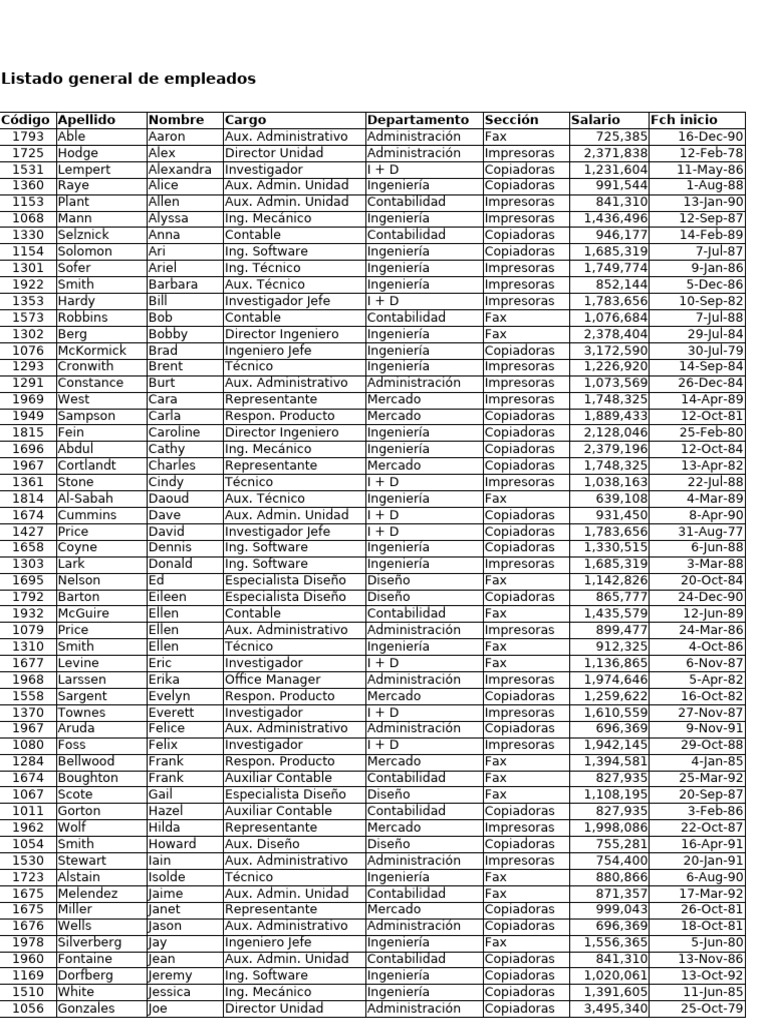 Listado general de empleados

| Código | Apellido | Nombre | Cargo | Departamento | Sección | Salario | Fch inicio |
|---|---|---|---|---|---|---|---|
| 1793 | Able | Aaron | Aux. Administrativo | Administración | Fax | 725,385 | 16-Dec-90 |
| 1725 | Hodge | Alex | Director Unidad | Administración | Impresoras | 2,371,838 | 12-Feb-78 |
| 1531 | Lempert | Alexandra | Investigador | I + D | Copiadoras | 1,231,604 | 11-May-86 |
| 1360 | Raye | Alice | Aux. Admin. Unidad | Ingeniería | Copiadoras | 991,544 | 1-Aug-88 |
| 1153 | Plant | Allen | Aux. Admin. Unidad | Contabilidad | Impresoras | 841,310 | 13-Jan-90 |
| 1068 | Mann | Alyssa | Ing. Mecánico | Ingeniería | Impresoras | 1,436,496 | 12-Sep-87 |
| 1330 | Selznick | Anna | Contable | Contabilidad | Copiadoras | 946,177 | 14-Feb-89 |
| 1154 | Solomon | Ari | Ing. Software | Ingeniería | Copiadoras | 1,685,319 | 7-Jul-87 |
| 1301 | Sofer | Ariel | Ing. Técnico | Ingeniería | Impresoras | 1,749,774 | 9-Jan-86 |
| 1922 | Smith | Barbara | Aux. Técnico | Ingeniería | Impresoras | 852,144 | 5-Dec-86 |
| 1353 | Hardy | Bill | Investigador Jefe | I + D | Impresoras | 1,783,656 | 10-Sep-82 |
| 1573 | Robbins | Bob | Contable | Contabilidad | Fax | 1,076,684 | 7-Jul-88 |
| 1302 | Berg | Bobby | Director Ingeniero | Ingeniería | Fax | 2,378,404 | 29-Jul-84 |
| 1076 | McKormick | Brad | Ingeniero Jefe | Ingeniería | Copiadoras | 3,172,590 | 30-Jul-79 |
| 1293 | Cronwith | Brent | Técnico | Ingeniería | Impresoras | 1,226,920 | 14-Sep-84 |
| 1291 | Constance | Burt | Aux. Administrativo | Administración | Impresoras | 1,073,569 | 26-Dec-84 |
| 1969 | West | Cara | Representante | Mercado | Impresoras | 1,748,325 | 14-Apr-89 |
| 1949 | Sampson | Carla | Respon. Producto | Mercado | Copiadoras | 1,889,433 | 12-Oct-81 |
| 1815 | Fein | Caroline | Director Ingeniero | Ingeniería | Copiadoras | 2,128,046 | 25-Feb-80 |
| 1696 | Abdul | Cathy | Ing. Mecánico | Ingeniería | Copiadoras | 2,379,196 | 12-Oct-84 |
| 1967 | Cortlandt | Charles | Representante | Mercado | Copiadoras | 1,748,325 | 13-Apr-82 |
| 1361 | Stone | Cindy | Técnico | I + D | Impresoras | 1,038,163 | 22-Jul-88 |
| 1814 | Al-Sabah | Daoud | Aux. Técnico | Ingeniería | Fax | 639,108 | 4-Mar-89 |
| 1674 | Cummins | Dave | Aux. Admin. Unidad | I + D | Copiadoras | 931,450 | 8-Apr-90 |
| 1427 | Price | David | Investigador Jefe | I + D | Copiadoras | 1,783,656 | 31-Aug-77 |
| 1658 | Coyne | Dennis | Ing. Software | Ingeniería | Copiadoras | 1,330,515 | 6-Jun-88 |
| 1303 | Lark | Donald | Ing. Software | Ingeniería | Impresoras | 1,685,319 | 3-Mar-88 |
| 1695 | Nelson | Ed | Especialista Diseño | Diseño | Fax | 1,142,826 | 20-Oct-84 |
| 1792 | Barton | Eileen | Especialista Diseño | Diseño | Copiadoras | 865,777 | 24-Dec-90 |
| 1932 | McGuire | Ellen | Contable | Contabilidad | Fax | 1,435,579 | 12-Jun-89 |
| 1079 | Price | Ellen | Aux. Administrativo | Administración | Impresoras | 899,477 | 24-Mar-86 |
| 1310 | Smith | Ellen | Técnico | Ingeniería | Fax | 912,325 | 4-Oct-86 |
| 1677 | Levine | Eric | Investigador | I + D | Fax | 1,136,865 | 6-Nov-87 |
| 1968 | Larssen | Erika | Office Manager | Administración | Impresoras | 1,974,646 | 5-Apr-82 |
| 1558 | Sargent | Evelyn | Respon. Producto | Mercado | Copiadoras | 1,259,622 | 16-Oct-82 |
| 1370 | Townes | Everett | Investigador | I + D | Impresoras | 1,610,559 | 27-Nov-87 |
| 1967 | Aruda | Felice | Aux. Administrativo | Administración | Copiadoras | 696,369 | 9-Nov-91 |
| 1080 | Foss | Felix | Investigador | I + D | Impresoras | 1,942,145 | 29-Oct-88 |
| 1284 | Bellwood | Frank | Respon. Producto | Mercado | Fax | 1,394,581 | 4-Jan-85 |
| 1674 | Boughton | Frank | Auxiliar Contable | Contabilidad | Fax | 827,935 | 25-Mar-92 |
| 1067 | Scote | Gail | Especialista Diseño | Diseño | Fax | 1,108,195 | 20-Sep-87 |
| 1011 | Gorton | Hazel | Auxiliar Contable | Contabilidad | Copiadoras | 827,935 | 3-Feb-86 |
| 1962 | Wolf | Hilda | Representante | Mercado | Impresoras | 1,998,086 | 22-Oct-87 |
| 1054 | Smith | Howard | Aux. Diseño | Diseño | Copiadoras | 755,281 | 16-Apr-91 |
| 1530 | Stewart | Iain | Aux. Administrativo | Administración | Impresoras | 754,400 | 20-Jan-91 |
| 1723 | Alstain | Isolde | Técnico | Ingeniería | Fax | 880,866 | 6-Aug-90 |
| 1675 | Melendez | Jaime | Aux. Admin. Unidad | Contabilidad | Fax | 871,357 | 17-Mar-92 |
| 1675 | Miller | Janet | Representante | Mercado | Copiadoras | 999,043 | 26-Oct-81 |
| 1676 | Wells | Jason | Aux. Administrativo | Administración | Copiadoras | 696,369 | 18-Oct-81 |
| 1978 | Silverberg | Jay | Ingeniero Jefe | Ingeniería | Fax | 1,556,365 | 5-Jun-80 |
| 1960 | Fontaine | Jean | Aux. Admin. Unidad | Contabilidad | Copiadoras | 841,310 | 13-Nov-86 |
| 1169 | Dorfberg | Jeremy | Ing. Software | Ingeniería | Copiadoras | 1,020,061 | 13-Oct-92 |
| 1510 | White | Jessica | Ing. Mecánico | Ingeniería | Copiadoras | 1,391,605 | 11-Jun-85 |
| 1056 | Gonzales | Joe | Director Unidad | Administración | Copiadoras | 3,495,340 | 25-Oct-79 |